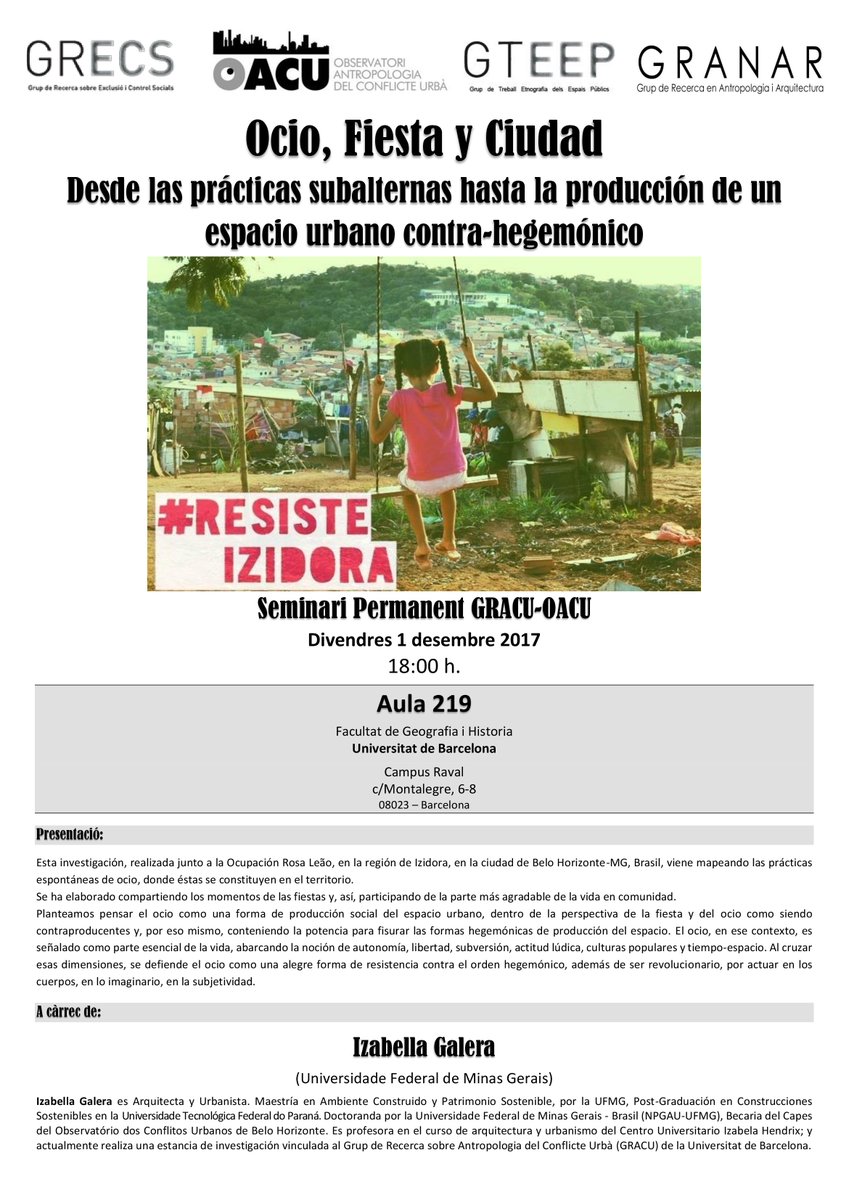 GRECS
Grup de Recerca sobre Exclusió i Control Socials

OACU
OBSERVATORI ANTROPOLOGIA DEL CONFLICTE URBÀ

GTEEP
Grup de Treball Etnografia dels Espais Públics

GRANAR
Grup de Recerca en Antropologia i Arquitectura

Ocio, Fiesta y Ciudad

Desde las prácticas subalternas hasta la producción de un espacio urbano contra-hegemónico

#RESISTE IZIDORA

Seminari Permanent GRACU-OACU
Divendres 1 desembre 2017
18:00 h.

Aula 219
Facultat de Geografia i Historia
Universitat de Barcelona

Campus Raval
c/Montalegre, 6-8
08023 – Barcelona

Presentació:

Esta investigación, realizada junto a la Ocupación Rosa Leão, en la región de Izidora, en la ciudad de Belo Horizonte-MG, Brasil, viene mapeando las prácticas espontáneas de ocio, donde éstas se constituyen en el territorio.
Se ha elaborado compartiendo los momentos de las fiestas y, así, participando de la parte más agradable de la vida en comunidad.
Planteamos pensar el ocio como una forma de producción social del espacio urbano, dentro de la perspectiva de la fiesta y del ocio como siendo contraproducentes y, por eso mismo, conteniendo la potencia para fisurar las formas hegemónicas de producción del espacio. El ocio, en ese contexto, es señalado como parte esencial de la vida, abarcando la noción de autonomía, libertad, subversión, actitud lúdica, culturas populares y tiempo-espacio. Al cruzar esas dimensiones, se defiende el ocio como una alegre forma de resistencia contra el orden hegemónico, además de ser revolucionario, por actuar en los cuerpos, en lo imaginario, en la subjetividad.

A càrrec de:

Izabella Galera
(Universidade Federal de Minas Gerais)

Izabella Galera es Arquitecta y Urbanista. Maestría en Ambiente Construido y Patrimonio Sostenible, por la UFMG, Post-Graduación en Construcciones Sostenibles en la Universidade Tecnológica Federal do Paraná. Doctoranda por la Universidade Federal de Minas Gerais - Brasil (NPGAU-UFMG), Becaria del Capes del Observatório dos Conflitos Urbanos de Belo Horizonte. Es profesora en el curso de arquitectura y urbanismo del Centro Universitario Izabela Hendrix; y actualmente realiza una estancia de investigación vinculada al Grup de Recerca sobre Antropologia del Conflicte Urbà (GRACU) de la Universitat de Barcelona.